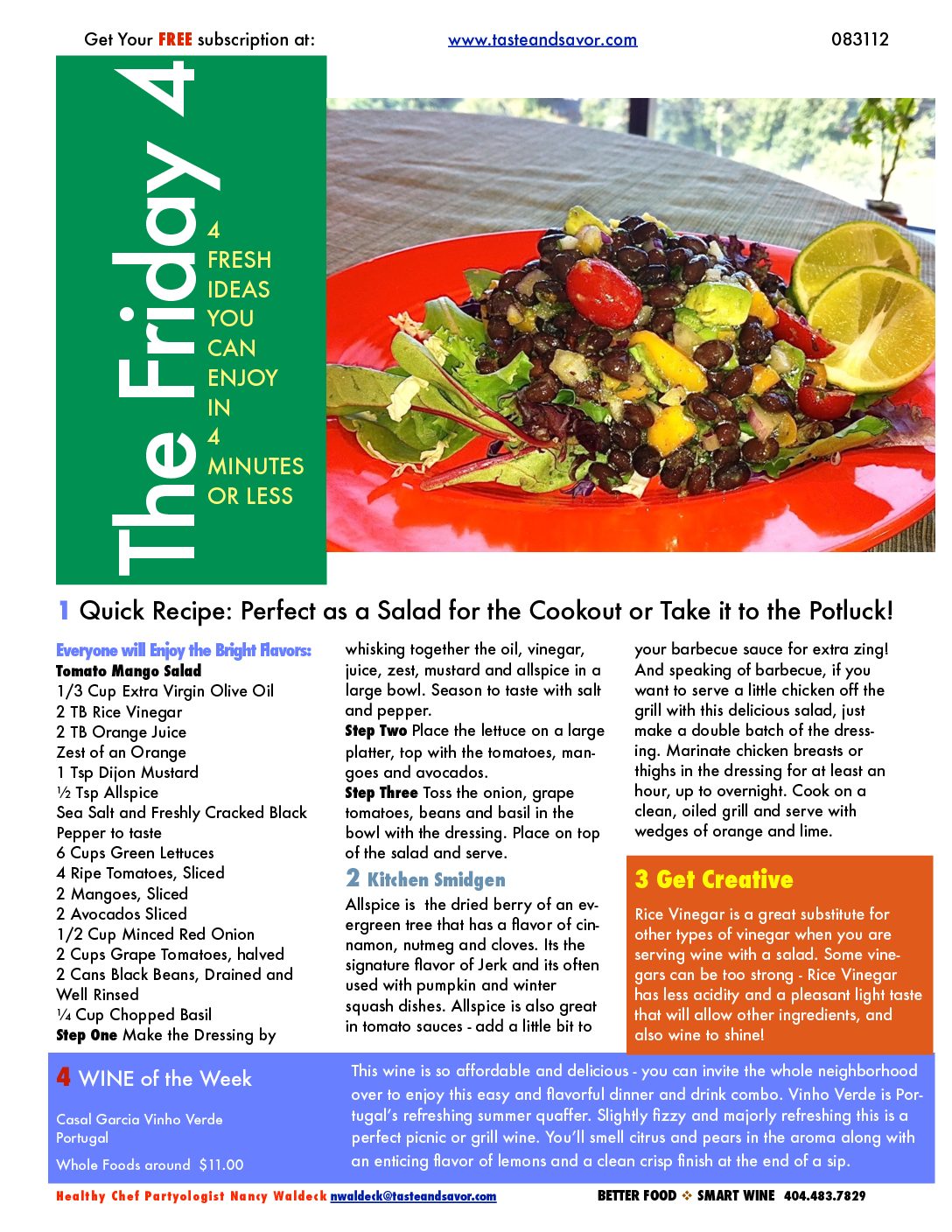 Get Your FREE subscription at: www.tasteandsavor.com 083112

The Friday 4

4 FRESH IDEAS YOU CAN ENJOY IN 4 MINUTES OR LESS

1 Quick Recipe: Perfect as a Salad for the Cookout or Take it to the Potluck!

Everyone will Enjoy the Bright Flavors:
Tomato Mango Salad
1/3 Cup Extra Virgin Olive Oil
2 TB Rice Vinegar
2 TB Orange Juice
Zest of an Orange
1 Tsp Dijon Mustard
½ Tsp Allspice
Sea Salt and Freshly Cracked Black Pepper to taste
6 Cups Green Lettuces
4 Ripe Tomatoes, Sliced
2 Mangoes, Sliced
2 Avocados Sliced
1/2 Cup Minced Red Onion
2 Cups Grape Tomatoes, halved
2 Cans Black Beans, Drained and Well Rinsed
¼ Cup Chopped Basil
Step One Make the Dressing by whisking together the oil, vinegar, juice, zest, mustard and allspice in a large bowl. Season to taste with salt and pepper.
Step Two Place the lettuce on a large platter, top with the tomatoes, mangoes and avocados.
Step Three Toss the onion, grape tomatoes, beans and basil in the bowl with the dressing. Place on top of the salad and serve.

2 Kitchen Smidgen

Allspice is the dried berry of an evergreen tree that has a flavor of cinnamon, nutmeg and cloves. Its the signature flavor of Jerk and its often used with pumpkin and winter squash dishes. Allspice is also great in tomato sauces - add a little bit to your barbecue sauce for extra zing! And speaking of barbecue, if you want to serve a little chicken off the grill with this delicious salad, just make a double batch of the dressing. Marinate chicken breasts or thighs in the dressing for at least an hour, up to overnight. Cook on a clean, oiled grill and serve with wedges of orange and lime.

3 Get Creative

Rice Vinegar is a great substitute for other types of vinegar when you are serving wine with a salad. Some vinegars can be too strong - Rice Vinegar has less acidity and a pleasant light taste that will allow other ingredients, and also wine to shine!

4 WINE of the Week

Casal Garcia Vinho Verde
Portugal

Whole Foods around $11.00

This wine is so affordable and delicious - you can invite the whole neighborhood over to enjoy this easy and flavorful dinner and drink combo. Vinho Verde is Portugal's refreshing summer quaffer. Slightly fizzy and majorly refreshing this is a perfect picnic or grill wine. You'll smell citrus and pears in the aroma along with an enticing flavor of lemons and a clean crisp finish at the end of a sip.

Healthy Chef Partyologist Nancy Waldeck nwaldeck@tasteandsavor.com BETTER FOOD ❖ SMART WINE 404.483.7829